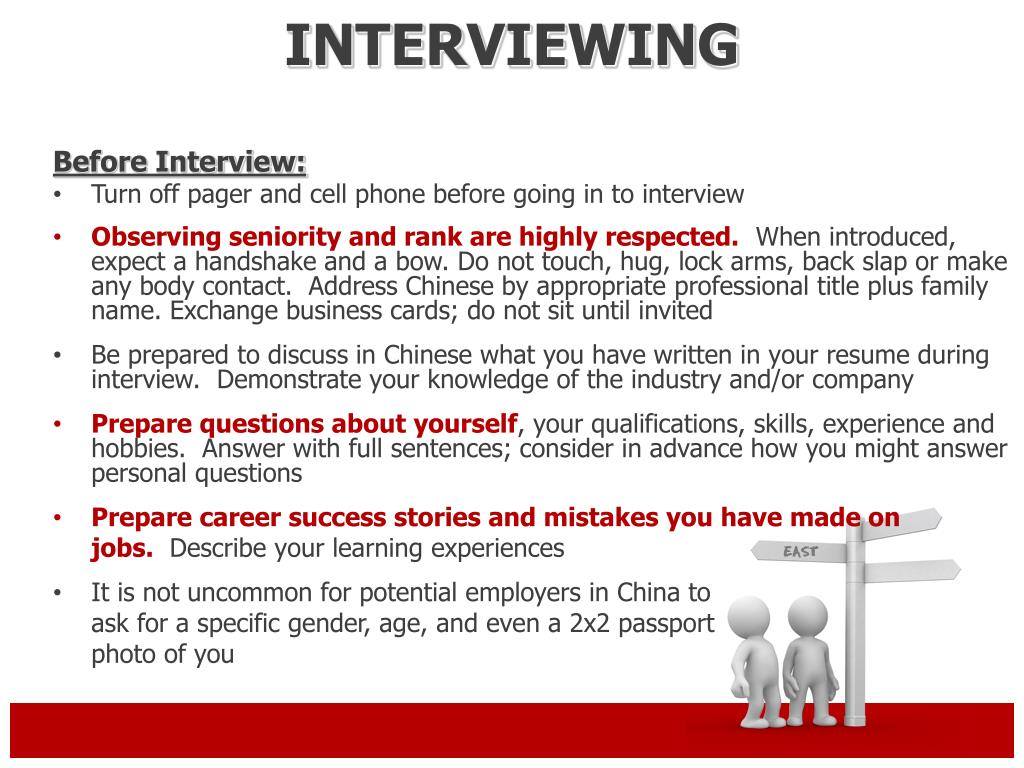 INTERVIEWING

Before Interview:

• Turn off pager and cell phone before going in to interview

• Observing seniority and rank are highly respected. When introduced, expect a handshake and a bow. Do not touch, hug, lock arms, back slap or make any body contact. Address Chinese by appropriate professional title plus family name. Exchange business cards; do not sit until invited

• Be prepared to discuss in Chinese what you have written in your resume during interview. Demonstrate your knowledge of the industry and/or company

• Prepare questions about yourself, your qualifications, skills, experience and hobbies. Answer with full sentences; consider in advance how you might answer personal questions

• Prepare career success stories and mistakes you have made on jobs. Describe your learning experiences

• It is not uncommon for potential employers in China to ask for a specific gender, age, and even a 2x2 passport photo of you

EAST